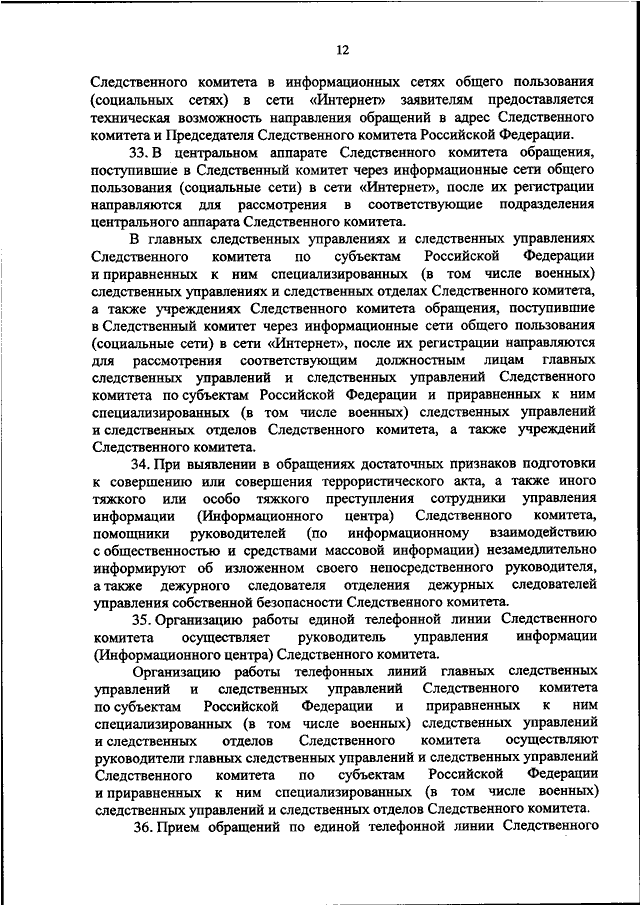 12

Следственного комитета в информационных сетях общего пользования (социальных сетях) в сети «Интернет» заявителям предоставляется техническая возможность направления обращений в адрес Следственного комитета и Председателя Следственного комитета Российской Федерации.

33. В центральном аппарате Следственного комитета обращения, поступившие в Следственный комитет через информационные сети общего пользования (социальные сети) в сети «Интернет», после их регистрации направляются для рассмотрения в соответствующие подразделения центрального аппарата Следственного комитета.

В главных следственных управлениях и следственных управлениях Следственного комитета по субъектам Российской Федерации и приравненных к ним специализированных (в том числе военных) следственных управлениях и следственных отделах Следственного комитета, а также учреждениях Следственного комитета обращения, поступившие в Следственный комитет через информационные сети общего пользования (социальные сети) в сети «Интернет», после их регистрации направляются для рассмотрения соответствующим должностным лицам главных следственных управлений и следственных управлений Следственного комитета по субъектам Российской Федерации и приравненных к ним специализированных (в том числе военных) следственных управлений и следственных отделов Следственного комитета, а также учреждений Следственного комитета.

34. При выявлении в обращениях достаточных признаков подготовки к совершению или совершения террористического акта, а также иного тяжкого или особо тяжкого преступления сотрудники управления информации (Информационного центра) Следственного комитета, помощники руководителей (по информационному взаимодействию с общественностью и средствами массовой информации) незамедлительно информируют об изложенном своего непосредственного руководителя, а также дежурного следователя отделения дежурных следователей управления собственной безопасности Следственного комитета.

35. Организацию работы единой телефонной линии Следственного комитета осуществляет руководитель управления информации (Информационного центра) Следственного комитета.

Организацию работы телефонных линий главных следственных управлений и следственных управлений Следственного комитета по субъектам Российской Федерации и приравненных к ним специализированных (в том числе военных) следственных управлений и следственных отделов Следственного комитета осуществляют руководители главных следственных управлений и следственных управлений Следственного комитета по субъектам Российской Федерации и приравненных к ним специализированных (в том числе военных) следственных управлений и следственных отделов Следственного комитета.

36. Прием обращений по единой телефонной линии Следственного